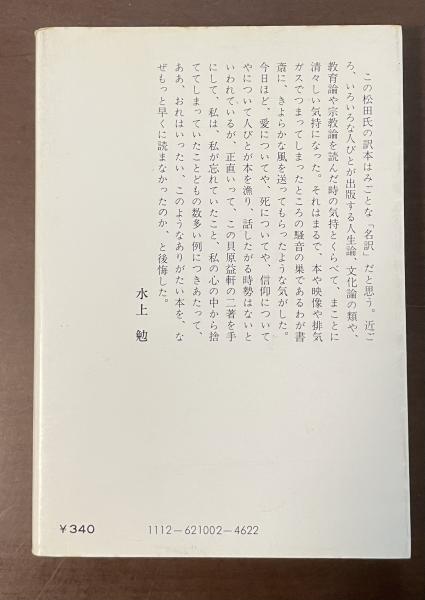 この松田氏の訳本はみごとな「名訳」だと思う。近ごろ、いろいろな人びとが出版する人生論、文化論の類や、教育論や宗教論を読んだ時の気持とくらべて、まことに清々しい気持になった。それはまるで、本や映像や排気ガスでつまってしまったところの騒音の巣であるわが書斎に、きよらかな風を送ってもらったような気がした。今日ほど、愛についてや、死についてや、信仰についてやについて人びとが本を漁り、話したがる時勢はないといわれているが、正直いって、この貝原益軒の二著を手にして、私は、私が忘れていたこと、私の心の中から捨ててしまっていたことどもの数多い例につきあたって、ああ、おれはいったい、このようなありがたい本を、なぜもっと早くに読まなかったのか、と後悔した。

水上　勉

¥340　　1112-621002-4622